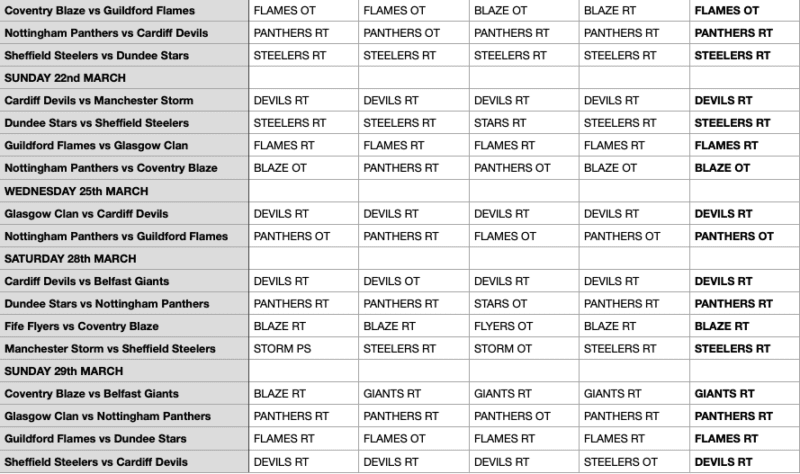 | | | | | | |
|---|---|---|---|---|---|
| Coventry Blaze vs Guildford Flames | FLAMES OT | FLAMES OT | BLAZE OT | BLAZE RT | FLAMES OT |
| Nottingham Panthers vs Cardiff Devils | PANTHERS RT | PANTHERS OT | PANTHERS RT | PANTHERS RT | PANTHERS RT |
| Sheffield Steelers vs Dundee Stars | STEELERS RT | STEELERS RT | STEELERS RT | STEELERS RT | STEELERS RT |
| SUNDAY 22nd MARCH | | | | | |
| Cardiff Devils vs Manchester Storm | DEVILS RT | DEVILS RT | DEVILS RT | DEVILS RT | DEVILS RT |
| Dundee Stars vs Sheffield Steelers | STEELERS RT | STEELERS RT | STARS RT | STEELERS RT | STEELERS RT |
| Guildford Flames vs Glasgow Clan | FLAMES RT | FLAMES RT | FLAMES RT | FLAMES RT | FLAMES RT |
| Nottingham Panthers vs Coventry Blaze | BLAZE OT | PANTHERS RT | PANTHERS OT | BLAZE OT | BLAZE OT |
| WEDNESDAY 25th MARCH | | | | | |
| Glasgow Clan vs Cardiff Devils | DEVILS RT | DEVILS RT | DEVILS RT | DEVILS RT | DEVILS RT |
| Nottingham Panthers vs Guildford Flames | PANTHERS OT | PANTHERS RT | FLAMES OT | PANTHERS OT | PANTHERS OT |
| SATURDAY 28th MARCH | | | | | |
| Cardiff Devils vs Belfast Giants | DEVILS RT | DEVILS OT | DEVILS RT | DEVILS RT | DEVILS RT |
| Dundee Stars vs Nottingham Panthers | PANTHERS RT | PANTHERS RT | STARS OT | PANTHERS RT | PANTHERS RT |
| Fife Flyers vs Coventry Blaze | BLAZE RT | BLAZE RT | FLYERS OT | BLAZE RT | BLAZE RT |
| Manchester Storm vs Sheffield Steelers | STORM PS | STEELERS RT | STORM OT | STEELERS RT | STEELERS RT |
| SUNDAY 29th MARCH | | | | | |
| Coventry Blaze vs Belfast Giants | BLAZE RT | GIANTS RT | GIANTS RT | GIANTS RT | GIANTS RT |
| Glasgow Clan vs Nottingham Panthers | PANTHERS RT | PANTHERS RT | PANTHERS OT | PANTHERS RT | PANTHERS RT |
| Guildford Flames vs Dundee Stars | FLAMES RT | FLAMES OT | FLAMES RT | FLAMES RT | FLAMES RT |
| Sheffield Steelers vs Cardiff Devils | DEVILS RT | DEVILS RT | DEVILS RT | STEELERS OT | DEVILS RT |